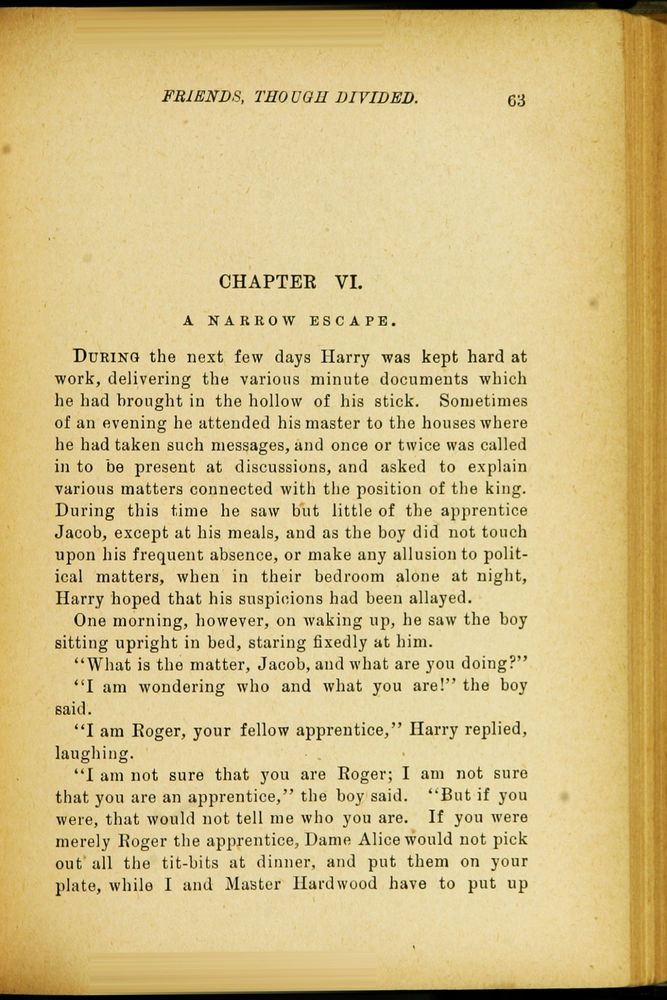 FRIENDS, THOUGH DIVIDED. 63

CHAPTER VI.

A NARROW ESCAPE.

During the next few days Harry was kept hard at work, delivering the various minute documents which he had brought in the hollow of his stick. Sometimes of an evening he attended his master to the houses where he had taken such messages, and once or twice was called in to be present at discussions, and asked to explain various matters connected with the position of the king. During this time he saw but little of the apprentice Jacob, except at his meals, and as the boy did not touch upon his frequent absence, or make any allusion to political matters, when in their bedroom alone at night, Harry hoped that his suspicions had been allayed.

One morning, however, on waking up, he saw the boy sitting upright in bed, staring fixedly at him.

"What is the matter, Jacob, and what are you doing?"

"I am wondering who and what you are!" the boy said.

"I am Roger, your fellow apprentice," Harry replied, laughing.

"I am not sure that you are Roger; I am not sure that you are an apprentice," the boy said. "But if you were, that would not tell me who you are. If you were merely Roger the apprentice, Dame Alice would not pick out all the tit-bits at dinner, and put them on your plate, while I and Master Hardwood have to put up